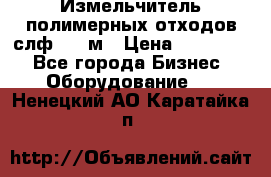 Измельчитель полимерных отходов слф м Цена Все города Бизнес Оборудование

Ненецкий АО Каратайка п

http://Объявлений.сайт